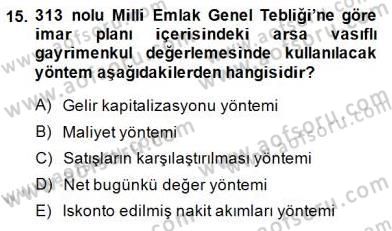 15. 313 nolu Milli Emlak Genel Tebliği'ne göre imar planı içerisindeki arsa vasıflı gayrimenkul değerlemesinde kullanılacak yöntem aşağıdakilerden hangisidir?

A) Gelir kapitalizasyonu yöntemi
B) Maliyet yöntemi
C) Satışların karşılaştırılması yöntemi
D) Net bugünkü değer yöntemi
E) Iskonto edilmiş nakit akımları yöntemi

www.aofsoru.com